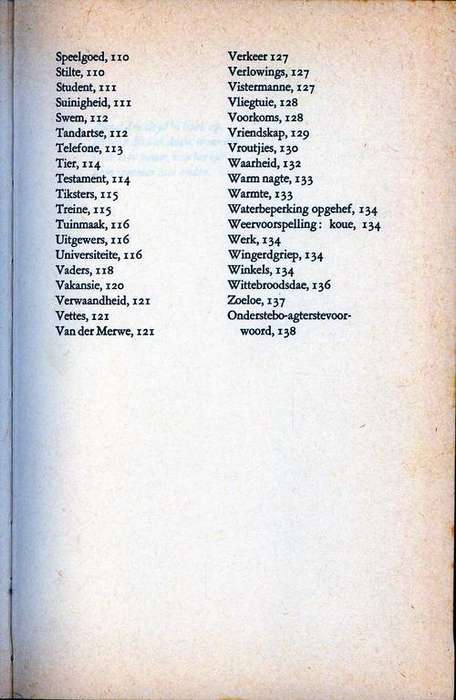 Speelgoed, 110
Stilte, 110
Student, 111
Suinigheid, 111
Swem, 112
Tandartse, 112
Telefone, 113
Tier, 114
Testament, 114
Tiksters, 115
Treine, 115
Tuinmaak, 116
Uitgewers, 116
Universiteite, 116
Vaders, 118
Vakansie, 120
Verwaandheid, 121
Vettes, 121
Van der Merwe, 121

Verkeer 127
Verlowings, 127
Vistermanne, 127
Vliegtuie, 128
Voorkoms, 128
Vriendskap, 129
Vroutjies, 130
Waarheid, 132
Warm nagte, 133
Warmte, 133
Waterbeperking opgehef, 134
Weervoorspelling: koue, 134
Werk, 134
Wingerdgriep, 134
Winkels, 134
Wittebroodsdae, 136
Zoeloe, 137
Onderstebo-agterstevoorwoord, 138